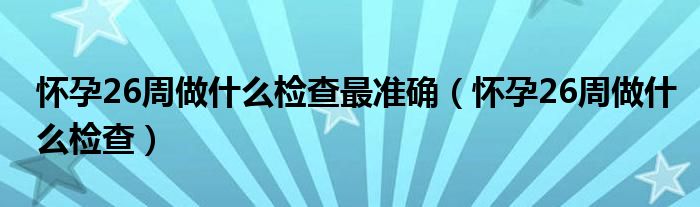 怀孕26周做什么检查最准确（怀孕26周做什么检查）